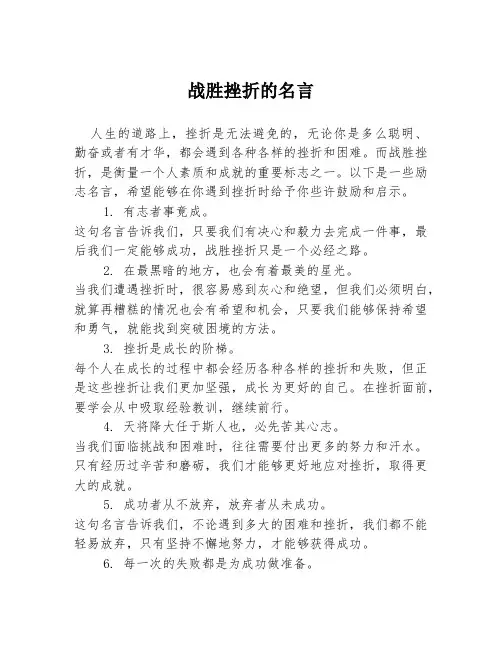 战胜挫折的名言

人生的道路上，挫折是无法避免的，无论你是多么聪明、勤奋或者有才华，都会遇到各种各样的挫折和困难。而战胜挫折，是衡量一个人素质和成就的重要标志之一。以下是一些励志名言，希望能够在你遇到挫折时给予你些许鼓励和启示。

1. 有志者事竟成。

这句名言告诉我们，只要我们有决心和毅力去完成一件事，最后我们一定能够成功，战胜挫折只是一个必经之路。

2. 在最黑暗的地方，也会有着最美的星光。

当我们遭遇挫折时，很容易感到灰心和绝望，但我们必须明白，就算再糟糕的情况也会有希望和机会，只要我们能够保持希望和勇气，就能找到突破困境的方法。

3. 挫折是成长的阶梯。

每个人在成长的过程中都会经历各种各样的挫折和失败，但正是这些挫折让我们更加坚强，成长为更好的自己。在挫折面前，要学会从中吸取经验教训，继续前行。

4. 天将降大任于斯人也，必先苦其心志。

当我们面临挑战和困难时，往往需要付出更多的努力和汗水。只有经历过辛苦和磨砺，我们才能够更好地应对挫折，取得更大的成就。

5. 成功者从不放弃，放弃者从未成功。

这句名言告诉我们，不论遇到多大的困难和挫折，我们都不能轻易放弃，只有坚持不懈地努力，才能够获得成功。

6. 每一次的失败都是为成功做准备。